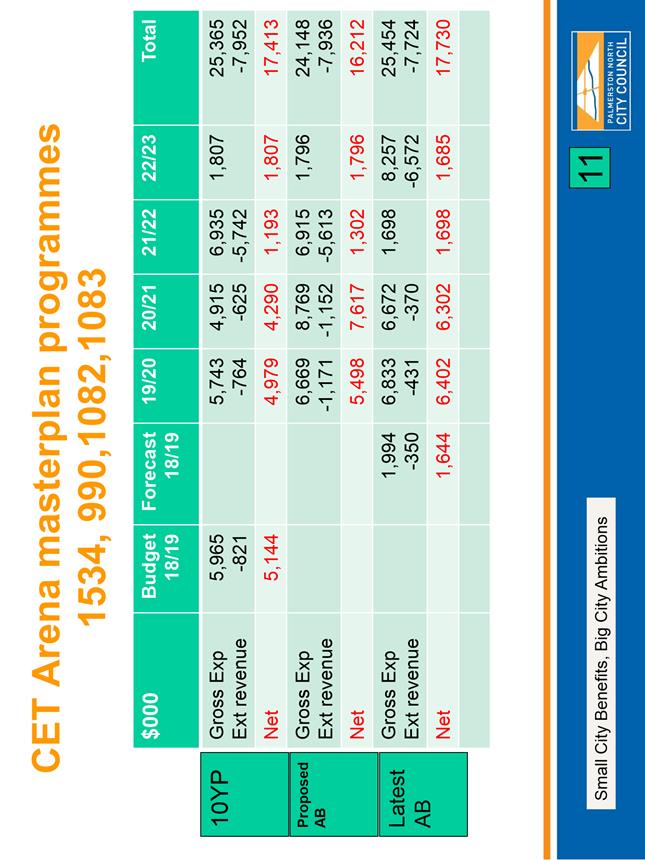 CET Arena masterplan programmes 1534, 990,1082,1083

| | $000 | Budget 18/19 | Forecast 18/19 | 19/20 | 20/21 | 21/22 | 22/23 | Total |
|---|---|---|---|---|---|---|---|---|
| 10YP | Gross Exp | 5,965 | | 5,743 | 4,915 | 6,935 | 1,807 | 25,365 |
| | Ext revenue | -821 | | -764 | -625 | -5,742 | | -7,952 |
| | Net | 5,144 | | 4,979 | 4,290 | 1,193 | 1,807 | 17,413 |
| Proposed AB | Gross Exp | | | 6,669 | 8,769 | 6,915 | 1,796 | 24,148 |
| | Ext revenue | | | -1,171 | -1,152 | -5,613 | | -7,936 |
| | Net | | | 5,498 | 7,617 | 1,302 | 1,796 | 16,212 |
| Latest AB | Gross Exp | | 1,994 | 6,833 | 6,672 | 1,698 | 8,257 | 25,454 |
| | Ext revenue | | -350 | -431 | -370 | | -6,572 | -7,724 |
| | Net | | 1,644 | 6,402 | 6,302 | 1,698 | 1,685 | 17,730 |

Small City Benefits, Big City Ambitions

11

PALMERSTON NORTH CITY COUNCIL